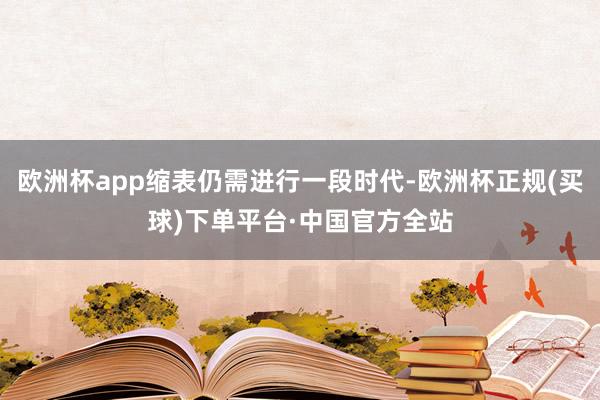 欧洲杯app缩表仍需进行一段时代-欧洲杯正规(买球)下单平台·中国官方全站